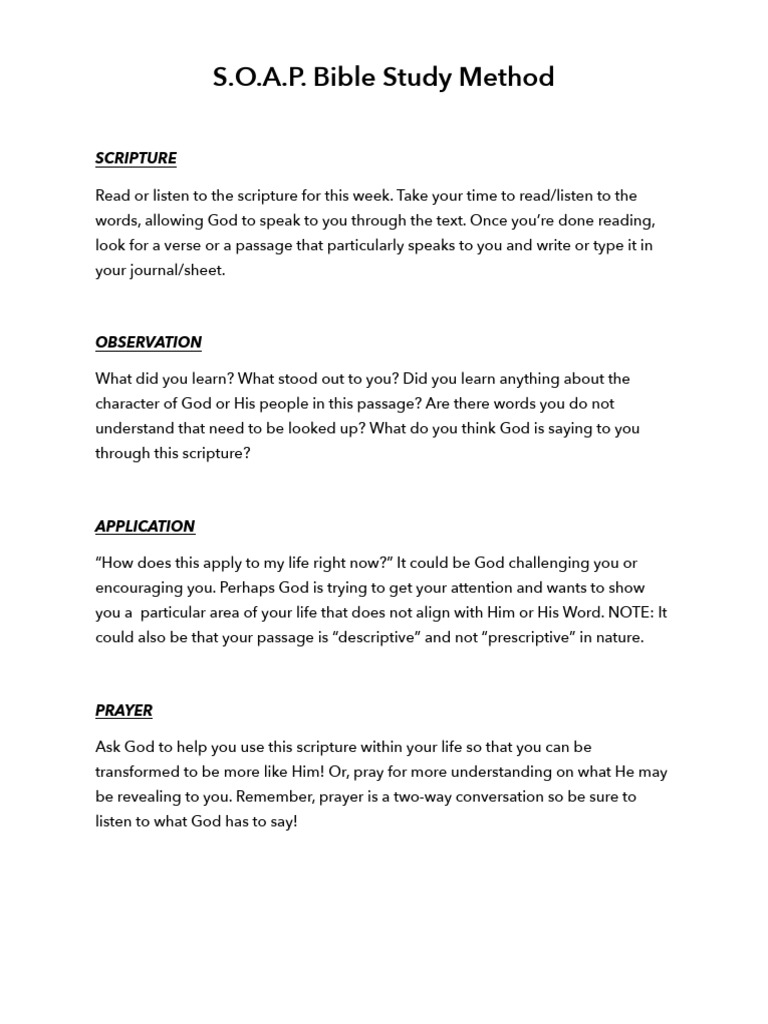 S.O.A.P. Bible Study Method

SCRIPTURE

Read or listen to the scripture for this week. Take your time to read/listen to the words, allowing God to speak to you through the text. Once you're done reading, look for a verse or a passage that particularly speaks to you and write or type it in your journal/sheet.

OBSERVATION

What did you learn? What stood out to you? Did you learn anything about the character of God or His people in this passage? Are there words you do not understand that need to be looked up? What do you think God is saying to you through this scripture?

APPLICATION

"How does this apply to my life right now?" It could be God challenging you or encouraging you. Perhaps God is trying to get your attention and wants to show you a particular area of your life that does not align with Him or His Word. NOTE: It could also be that your passage is "descriptive" and not "prescriptive" in nature.

PRAYER

Ask God to help you use this scripture within your life so that you can be transformed to be more like Him! Or, pray for more understanding on what He may be revealing to you. Remember, prayer is a two-way conversation so be sure to listen to what God has to say!